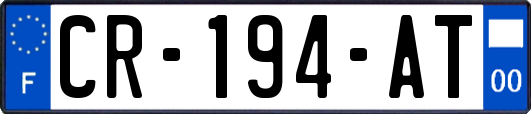 F
CR-194-AT
00